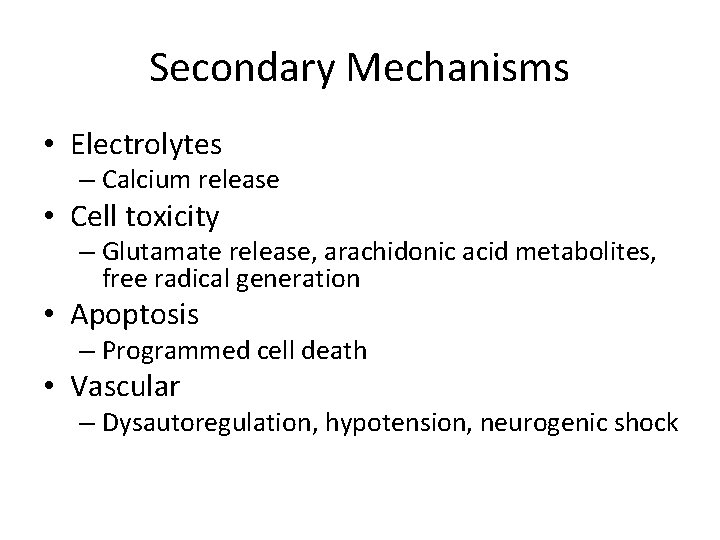 Secondary Mechanisms

• Electrolytes
– Calcium release
• Cell toxicity
– Glutamate release, arachidonic acid metabolites, free radical generation
• Apoptosis
– Programmed cell death
• Vascular
– Dysautoregulation, hypotension, neurogenic shock